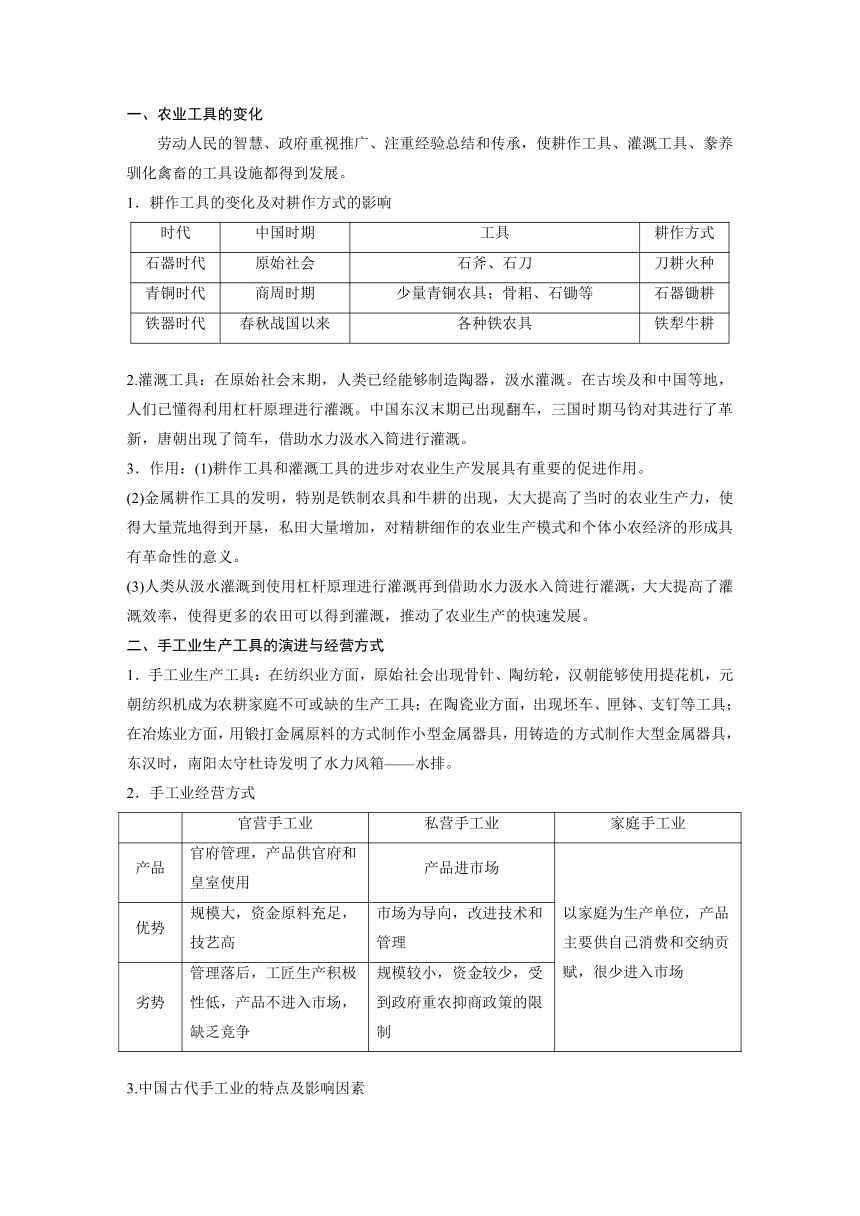 一、农业工具的变化

劳动人民的智慧、政府重视推广、注重经验总结和传承，使耕作工具、灌溉工具、豢养驯化禽畜的工具设施都得到发展。

1．耕作工具的变化及对耕作方式的影响

| 时代 | 中国时期 | 工具 | 耕作方式 |
|---|---|---|---|
| 石器时代 | 原始社会 | 石斧、石刀 | 刀耕火种 |
| 青铜时代 | 商周时期 | 少量青铜农具；骨耜、石锄等 | 石器锄耕 |
| 铁器时代 | 春秋战国以来 | 各种铁农具 | 铁犁牛耕 |

2.灌溉工具：在原始社会末期，人类已经能够制造陶器，汲水灌溉。在古埃及和中国等地，人们已懂得利用杠杆原理进行灌溉。中国东汉末期已出现翻车，三国时期马钧对其进行了革新，唐朝出现了筒车，借助水力汲水入筒进行灌溉。

3．作用：(1)耕作工具和灌溉工具的进步对农业生产发展具有重要的促进作用。

(2)金属耕作工具的发明，特别是铁制农具和牛耕的出现，大大提高了当时的农业生产力，使得大量荒地得到开垦，私田大量增加，对精耕细作的农业生产模式和个体小农经济的形成具有革命性的意义。

(3)人类从汲水灌溉到使用杠杆原理进行灌溉再到借助水力汲水入筒进行灌溉，大大提高了灌溉效率，使得更多的农田可以得到灌溉，推动了农业生产的快速发展。

二、手工业生产工具的演进与经营方式

1．手工业生产工具：在纺织业方面，原始社会出现骨针、陶纺轮，汉朝能够使用提花机，元朝纺织机成为农耕家庭不可或缺的生产工具；在陶瓷业方面，出现坯车、匣钵、支钉等工具；在冶炼业方面，用锻打金属原料的方式制作小型金属器具，用铸造的方式制作大型金属器具，东汉时，南阳太守杜诗发明了水力风箱——水排。

2．手工业经营方式

| | 官营手工业 | 私营手工业 | 家庭手工业 |
|---|---|---|---|
| 产品 | 官府管理，产品供官府和皇室使用 | 产品进市场 | 以家庭为生产单位，产品主要供自己消费和交纳贡赋，很少进入市场 |
| 优势 | 规模大，资金原料充足，技艺高 | 市场为导向，改进技术和管理 | |
| 劣势 | 管理落后，工匠生产积极性低，产品不进入市场，缺乏竞争 | 规模较小，资金较少，受到政府重农抑商政策的限制 | |

3.中国古代手工业的特点及影响因素